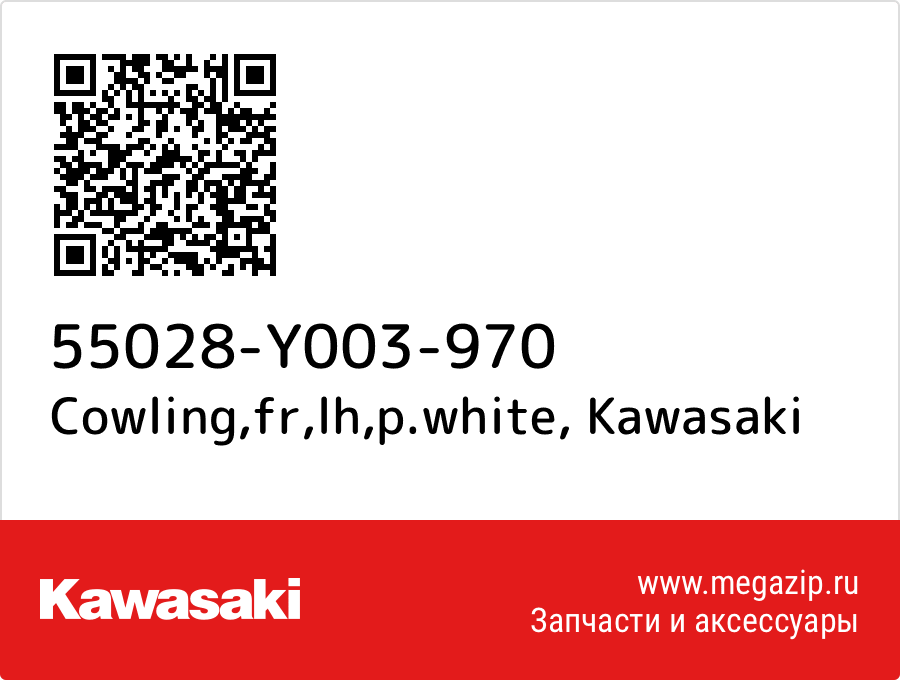 55028-Y003-970
Cowling,fr,lh,p.white, Kawasaki

Kawasaki

www.megazip.ru
Запчасти и аксессуары